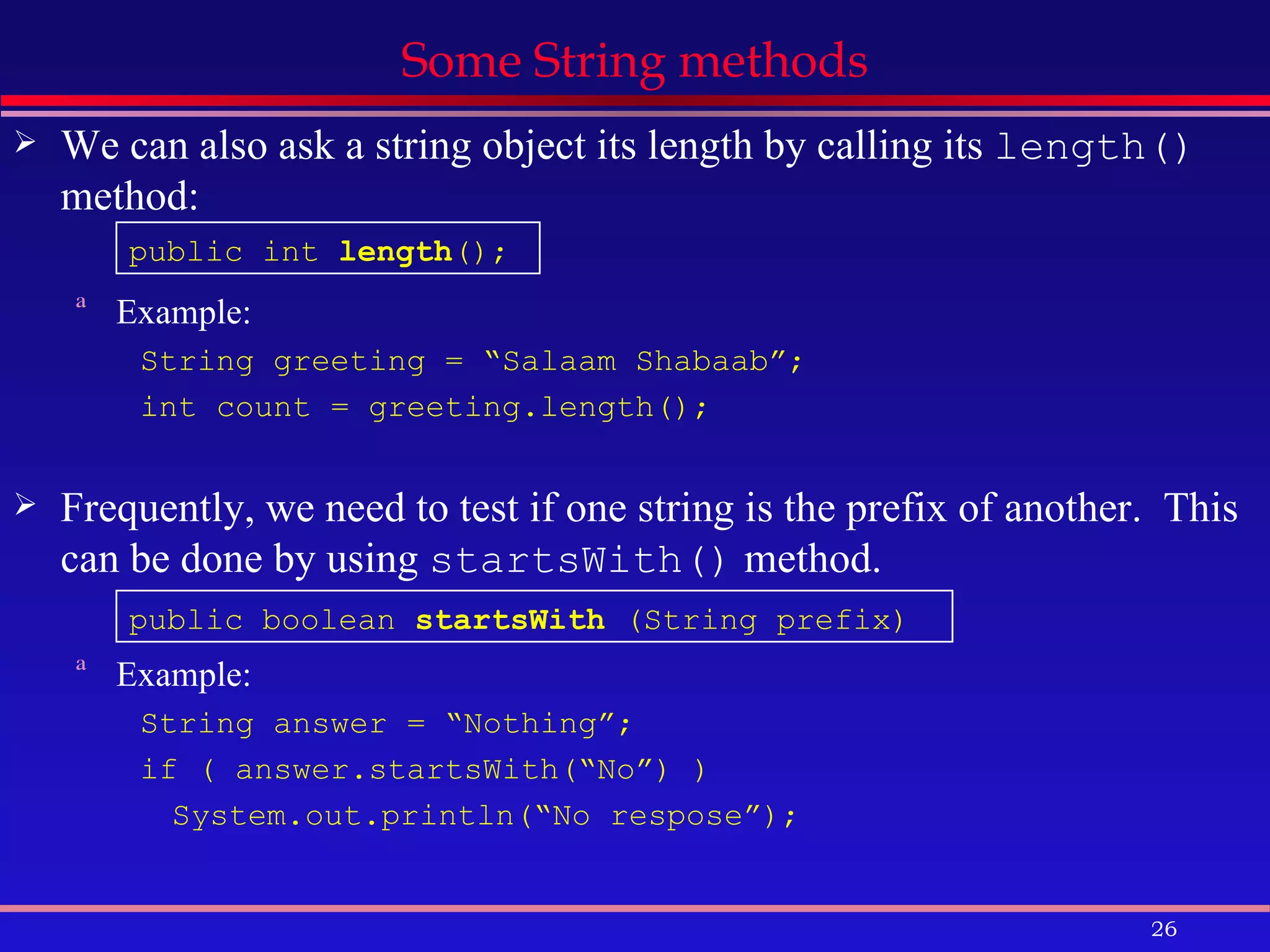 Some String methods

➢ We can also ask a string object its length by calling its length() method:

public int length();

a Example:

String greeting = "Salaam Shabaab";
int count = greeting.length();

➢ Frequently, we need to test if one string is the prefix of another. This can be done by using startsWith() method.

public boolean startsWith (String prefix)

a Example:

String answer = "Nothing";
if ( answer.startsWith("No") )
  System.out.println("No respose");

26